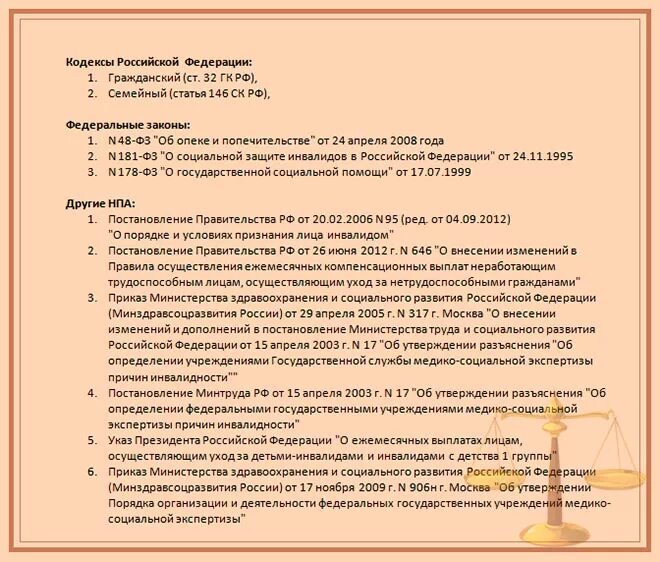 Кодексы Российской Федерации:
1. Гражданский (ст. 32 ГК РФ),
2. Семейный (статья 146 СК РФ),

Федеральные законы:
1. N 48-ФЗ "Об опеке и попечительстве" от 24 апреля 2008 года
2. N 181-ФЗ "О социальной защите инвалидов в Российской Федерации" от 24.11.1995
3. N 178-ФЗ "О государственной социальной помощи" от 17.07.1999

Другие НПА:
1. Постановление Правительства РФ от 20.02.2006 N 95 (ред. от 04.09.2012) "О порядке и условиях признания лица инвалидом"
2. Постановление Правительства РФ от 26 июня 2012 г. N 646 "О внесении изменений в Правила осуществления ежемесячных компенсационных выплат неработающим трудоспособным лицам, осуществляющим уход за нетрудоспособными гражданами"
3. Приказ Министерства здравоохранения и социального развития Российской Федерации (Минздравсоцразвития России) от 29 апреля 2005 г. N 317 г. Москва "О внесении изменений и дополнений в постановление Министерства труда и социального развития Российской Федерации от 15 апреля 2003 г. N 17 "Об утверждении разъяснения "Об определении учреждениями Государственной службы медико-социальной экспертизы причин инвалидности""
4. Постановление Минтруда РФ от 15 апреля 2003 г. N 17 "Об утверждении разъяснения "Об определении федеральными государственными учреждениями медико-социальной экспертизы причин инвалидности"
5. Указ Президента Российской Федерации "О ежемесячных выплатах лицам, осуществляющим уход за детьми-инвалидами и инвалидами с детства 1 группы"
6. Приказ Министерства здравоохранения и социального развития Российской Федерации (Минздравсоцразвития России) от 17 ноября 2009 г. N 906н г. Москва "Об утверждении Порядка организации и деятельности федеральных государственных учреждений медико-социальной экспертизы"